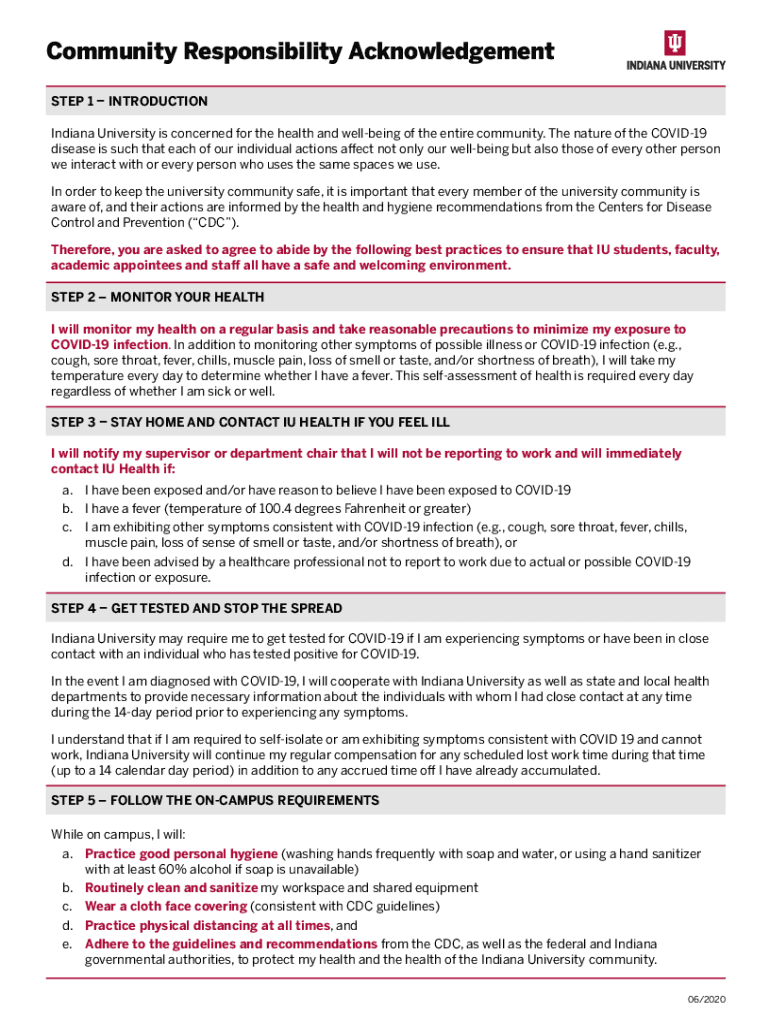 Community Responsibility Acknowledgement

INDIANA UNIVERSITY

STEP 1 – INTRODUCTION

Indiana University is concerned for the health and well-being of the entire community. The nature of the COVID-19 disease is such that each of our individual actions affect not only our well-being but also those of every other person we interact with or every person who uses the same spaces we use.

In order to keep the university community safe, it is important that every member of the university community is aware of, and their actions are informed by the health and hygiene recommendations from the Centers for Disease Control and Prevention ("CDC").

Therefore, you are asked to agree to abide by the following best practices to ensure that IU students, faculty, academic appointees and staff all have a safe and welcoming environment.

STEP 2 – MONITOR YOUR HEALTH

I will monitor my health on a regular basis and take reasonable precautions to minimize my exposure to COVID-19 infection. In addition to monitoring other symptoms of possible illness or COVID-19 infection (e.g., cough, sore throat, fever, chills, muscle pain, loss of smell or taste, and/or shortness of breath), I will take my temperature every day to determine whether I have a fever. This self-assessment of health is required every day regardless of whether I am sick or well.

STEP 3 – STAY HOME AND CONTACT IU HEALTH IF YOU FEEL ILL

I will notify my supervisor or department chair that I will not be reporting to work and will immediately contact IU Health if:

a. I have been exposed and/or have reason to believe I have been exposed to COVID-19
b. I have a fever (temperature of 100.4 degrees Fahrenheit or greater)
c. I am exhibiting other symptoms consistent with COVID-19 infection (e.g., cough, sore throat, fever, chills, muscle pain, loss of sense of smell or taste, and/or shortness of breath), or
d. I have been advised by a healthcare professional not to report to work due to actual or possible COVID-19 infection or exposure.

STEP 4 – GET TESTED AND STOP THE SPREAD

Indiana University may require me to get tested for COVID-19 if I am experiencing symptoms or have been in close contact with an individual who has tested positive for COVID-19.

In the event I am diagnosed with COVID-19, I will cooperate with Indiana University as well as state and local health departments to provide necessary information about the individuals with whom I had close contact at any time during the 14-day period prior to experiencing any symptoms.

I understand that if I am required to self-isolate or am exhibiting symptoms consistent with COVID 19 and cannot work, Indiana University will continue my regular compensation for any scheduled lost work time during that time (up to a 14 calendar day period) in addition to any accrued time off I have already accumulated.

STEP 5 – FOLLOW THE ON-CAMPUS REQUIREMENTS

While on campus, I will:

a. Practice good personal hygiene (washing hands frequently with soap and water, or using a hand sanitizer with at least 60% alcohol if soap is unavailable)
b. Routinely clean and sanitize my workspace and shared equipment
c. Wear a cloth face covering (consistent with CDC guidelines)
d. Practice physical distancing at all times, and
e. Adhere to the guidelines and recommendations from the CDC, as well as the federal and Indiana governmental authorities, to protect my health and the health of the Indiana University community.

06/2020